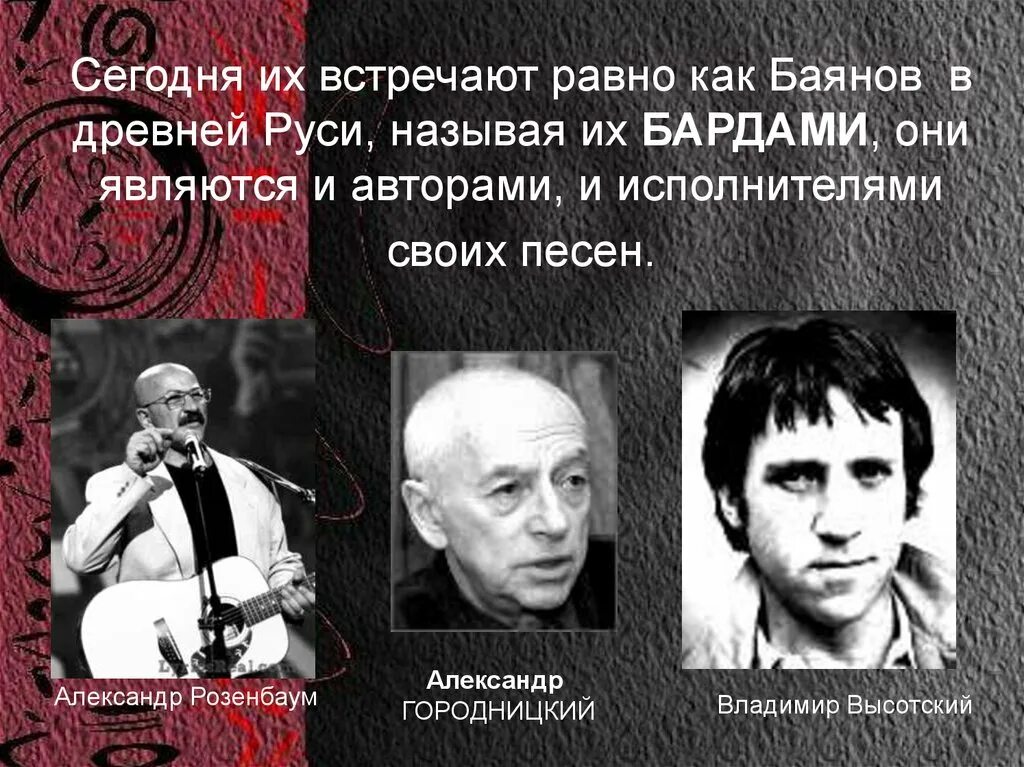 Сегодня их встречают равно как Баянов в древней Руси, называя их БАРДАМИ, они являются и авторами, и исполнителями своих песен.

Александр Розенбаум

Александр ГОРОДНИЦКИЙ

Владимир Высотский